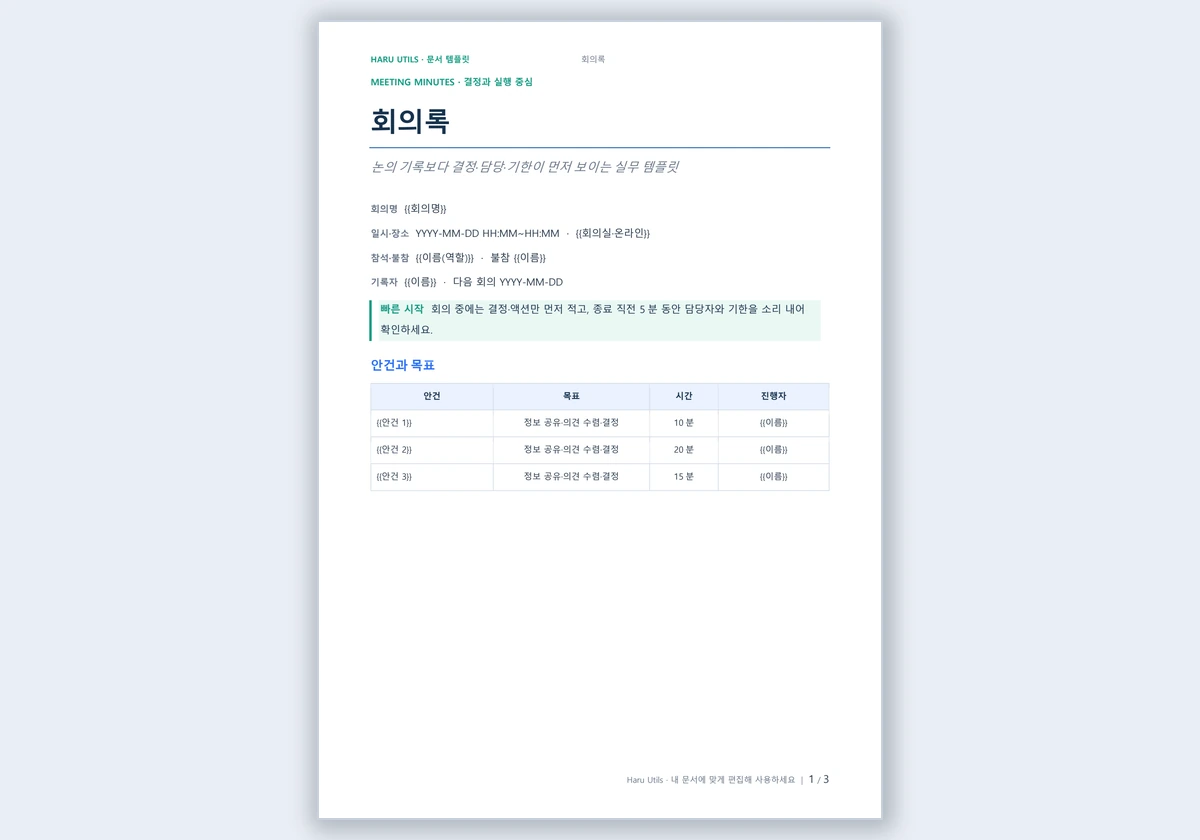 HARU UTILS · 문서 템플릿 회의록

MEETING MINUTES · 결정과 실행 중심

회의록

논의 기록보다 결정·담당·기한이 먼저 보이는 실무 템플릿

회의명 {{회의명}}

일시·장소 YYYY-MM-DD HH:MM~HH:MM · {{회의실·온라인}}

참석·불참 {{이름(역할)}} · 불참 {{이름}}

기록자 {{이름}} · 다음 회의 YYYY-MM-DD

빠른 시작 회의 중에는 결정·액션만 먼저 적고, 종료 직전 5 분 동안 담당자와 기한을 소리 내어 확인하세요.

안건과 목표

| 안건 | 목표 | 시간 | 진행자 |
|---|---|---|---|
| {{안건 1}} | 정보 공유·의견 수렴·결정 | 10 분 | {{이름}} |
| {{안건 2}} | 정보 공유·의견 수렴·결정 | 20 분 | {{이름}} |
| {{안건 3}} | 정보 공유·의견 수렴·결정 | 15 분 | {{이름}} |

Haru Utils · 내 문서에 맞게 편집해 사용하세요 | 1 / 3